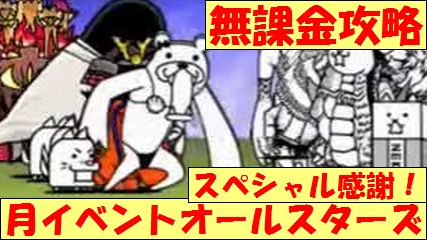 無課金攻略

スペシャル感謝！

月イベントオールスターズ